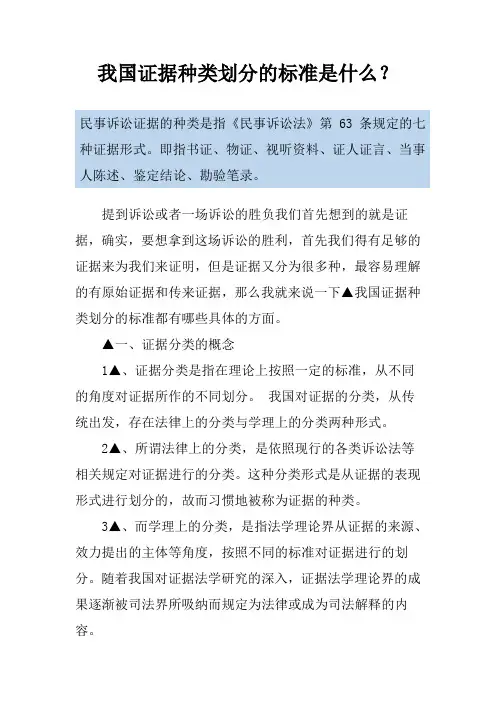 我国证据种类划分的标准是什么？

民事诉讼证据的种类是指《民事诉讼法》第 63 条规定的七种证据形式。即指书证、物证、视听资料、证人证言、当事人陈述、鉴定结论、勘验笔录。

提到诉讼或者一场诉讼的胜负我们首先想到的就是证据，确实，要想拿到这场诉讼的胜利，首先我们得有足够的证据来为我们来证明，但是证据又分为很多种，最容易理解的有原始证据和传来证据，那么我就来说一下▲我国证据种类划分的标准都有哪些具体的方面。

▲一、证据分类的概念

1▲、证据分类是指在理论上按照一定的标准，从不同的角度对证据所作的不同划分。 我国对证据的分类，从传统出发，存在法律上的分类与学理上的分类两种形式。

2▲、所谓法律上的分类，是依照现行的各类诉讼法等相关规定对证据进行的分类。这种分类形式是从证据的表现形式进行划分的，故而习惯地被称为证据的种类。

3▲、而学理上的分类，是指法学理论界从证据的来源、效力提出的主体等角度，按照不同的标准对证据进行的划分。随着我国对证据法学研究的深入，证据法学理论界的成果逐渐被司法界所吸纳而规定为法律或成为司法解释的内容。